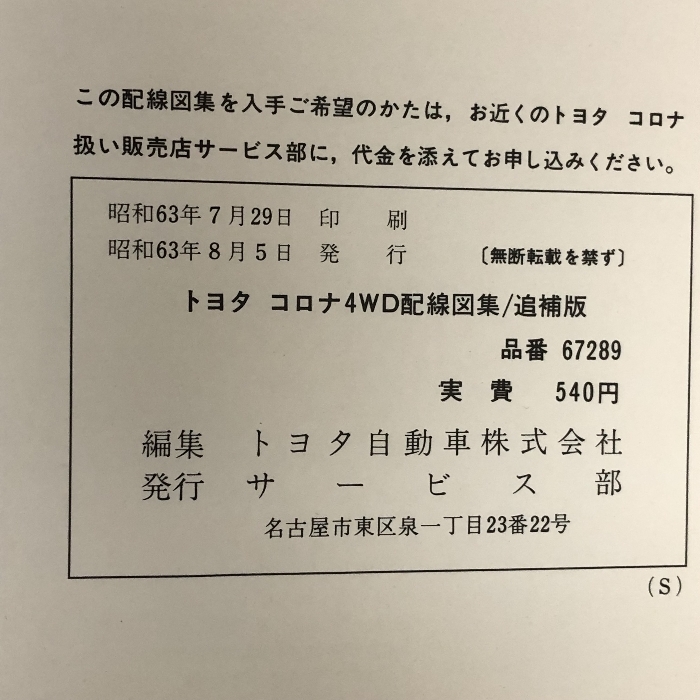 この配線図集を入手ご希望のかたは，お近くのトヨタ コロナ扱い販売店サービス部に，代金を添えてお申し込みください。

昭和63年7月29日 印 刷
昭和63年8月5日 発 行 〔無断転載を禁ず〕

トヨタ コロナ4WD配線図集/追補版

品番 67289

実費 540円

編集 トヨタ自動車株式会社
発行 サービス部

名古屋市東区泉一丁目23番22号

(S)